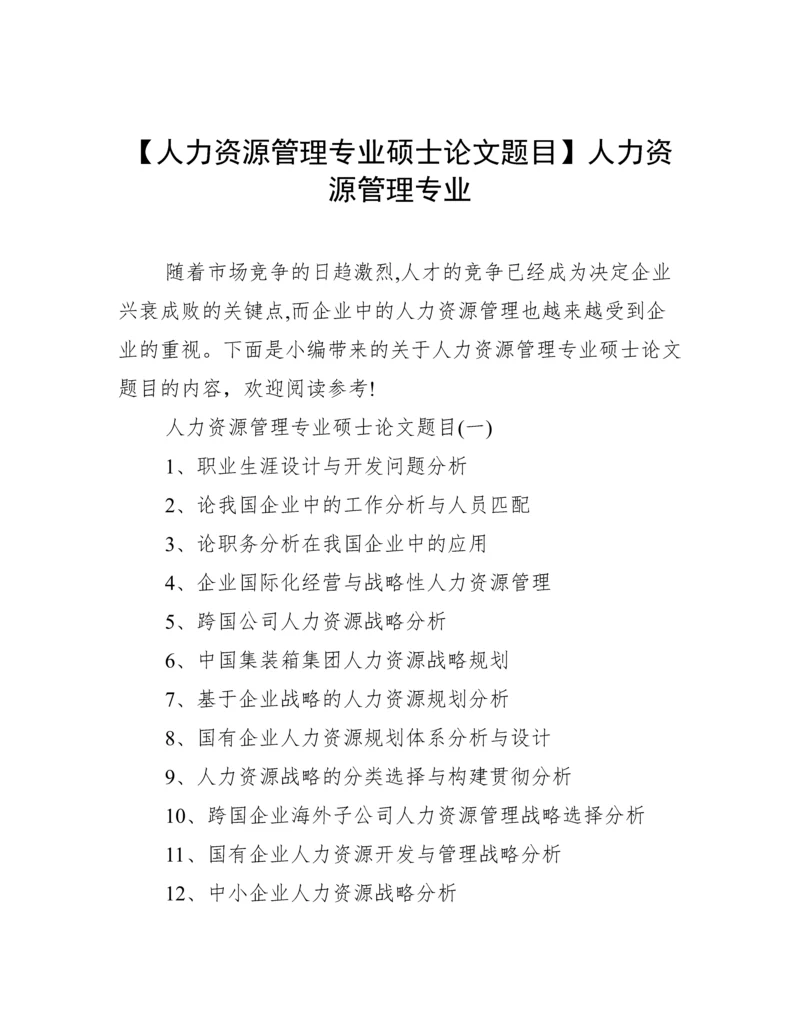 【人力资源管理专业硕士论文题目】人力资源管理专业

随着市场竞争的日趋激烈,人才的竞争已经成为决定企业兴衰成败的关键点,而企业中的人力资源管理也越来越受到企业的重视。下面是小编带来的关于人力资源管理专业硕士论文题目的内容，欢迎阅读参考!

人力资源管理专业硕士论文题目(一)

1、职业生涯设计与开发问题分析

2、论我国企业中的工作分析与人员匹配

3、论职务分析在我国企业中的应用

4、企业国际化经营与战略性人力资源管理

5、跨国公司人力资源战略分析

6、中国集装箱集团人力资源战略规划

7、基于企业战略的人力资源规划分析

8、国有企业人力资源规划体系分析与设计

9、人力资源战略的分类选择与构建贯彻分析

10、跨国企业海外子公司人力资源管理战略选择分析

11、国有企业人力资源开发与管理战略分析

12、中小企业人力资源战略分析